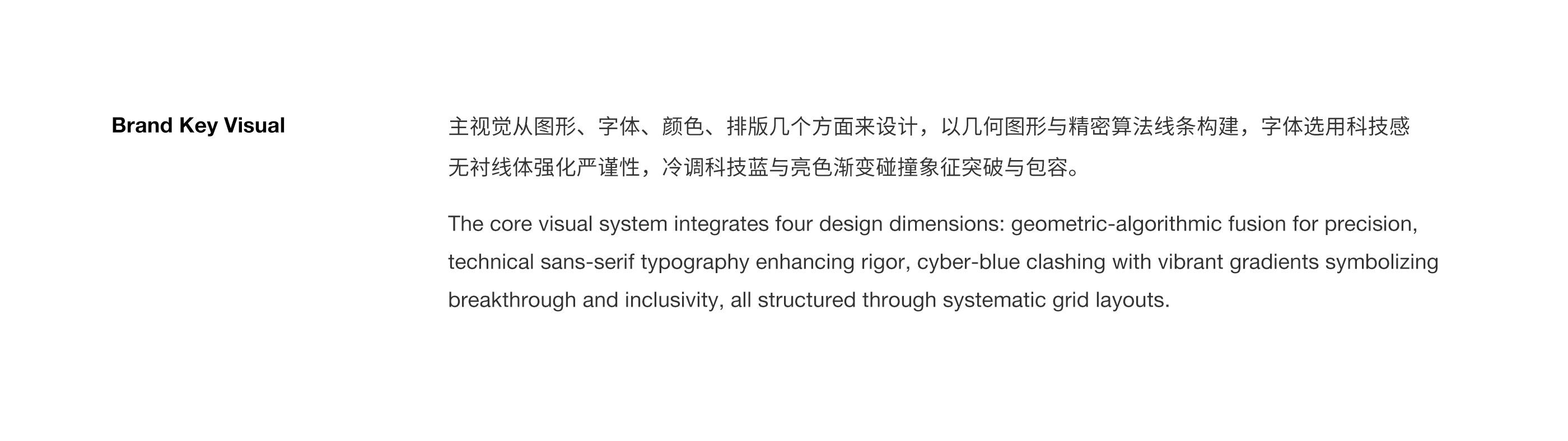 Brand Key Visual

主视觉从图形、字体、颜色、排版几个方面来设计，以几何图形与精密算法线条构建，字体选用科技感无衬线体强化严谨性，冷调科技蓝与亮色渐变碰撞象征突破与包容。

The core visual system integrates four design dimensions: geometric-algorithmic fusion for precision, technical sans-serif typography enhancing rigor, cyber-blue clashing with vibrant gradients symbolizing breakthrough and inclusivity, all structured through systematic grid layouts.